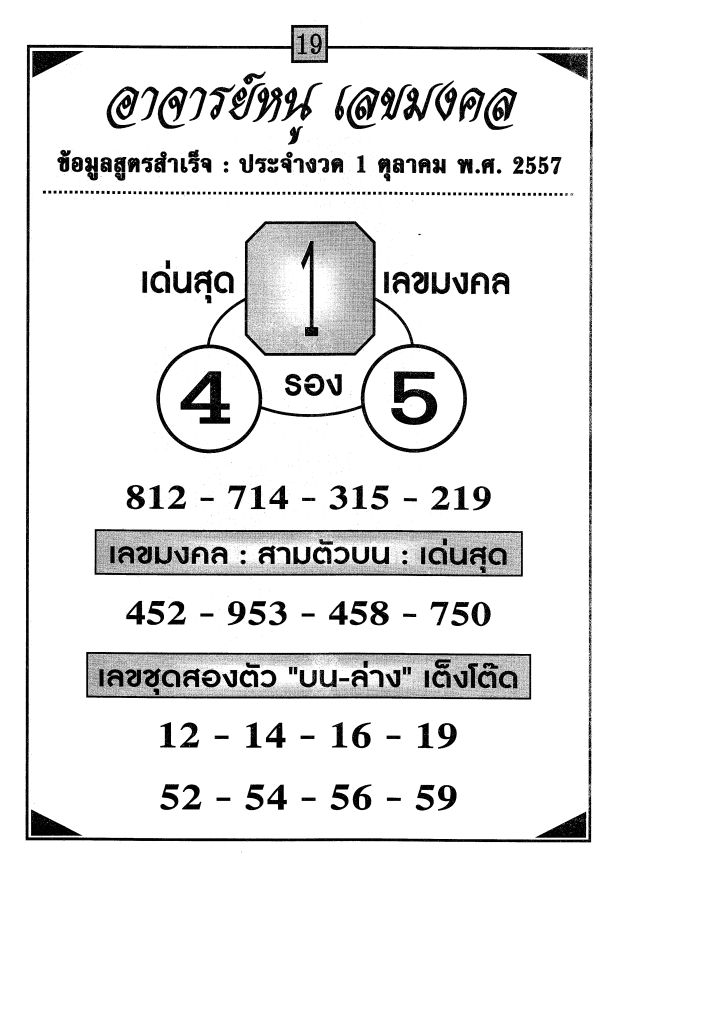 19

อาจารย์หนู เลขมงคล

ข้อมูลสูตรสำเร็จ : ประจำงวด 1 ตุลาคม พ.ศ. 2557

เด่นสุด

1

เลขมงคล

4

รอง

5

812 - 714 - 315 - 219

เลขมงคล : สามตัวบน : เด่นสุด

452 - 953 - 458 - 750

เลขชุดสองตัว "บน-ล่าง" เต็งโต๊ด

12 - 14 - 16 - 19

52 - 54 - 56 - 59